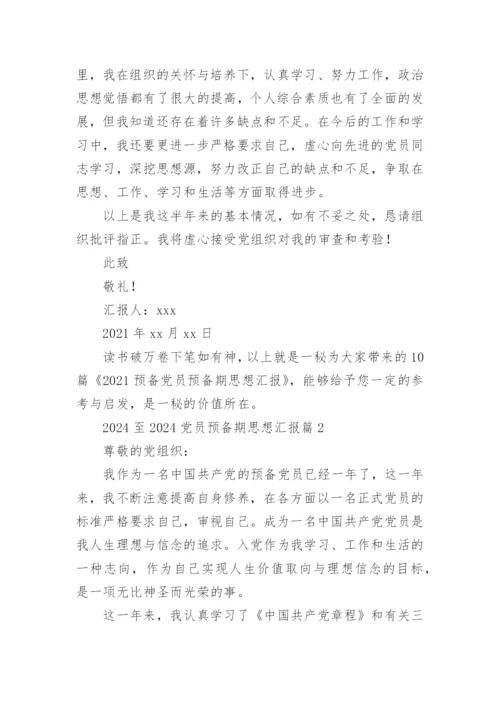 里，我在组织的关怀与培养下，认真学习、努力工作，政治思想觉悟都有了很大的提高，个人综合素质也有了全面的发展，但我知道还存在着许多缺点和不足。在今后的工作和学习中，我还要更进一步严格要求自己，虚心向先进的党员同志学习，深挖思想源，努力改正自己的缺点和不足，争取在思想、工作、学习和生活等方面取得进步。

以上是我这半年来的基本情况，如有不妥之处，恳请组织批评指正。我将虚心接受党组织对我的审查和考验！

此致

敬礼！

汇报人：xxx

2021 年 xx 月 xx 日

读书破万卷下笔如有神，以上就是一秘为大家带来的 10 篇《2021 预备党员预备期思想汇报》，能够给予您一定的参考与启发，是一秘的价值所在。

2024 至 2024 党员预备期思想汇报篇 2

尊敬的党组织：

我作为一名中国共产党的预备党员已经一年了，这一年来，我不断注意提高自身修养，在各方面以一名正式党员的标准严格要求自己，审视自己。成为一名中国共产党党员是我人生理想与信念的追求。入党作为我学习、工作和生活的一种志向，作为自己实现人生价值取向与理想信念的目标，是一项无比神圣而光荣的事。

这一年来，我认真学习了《中国共产党章程》和有关三